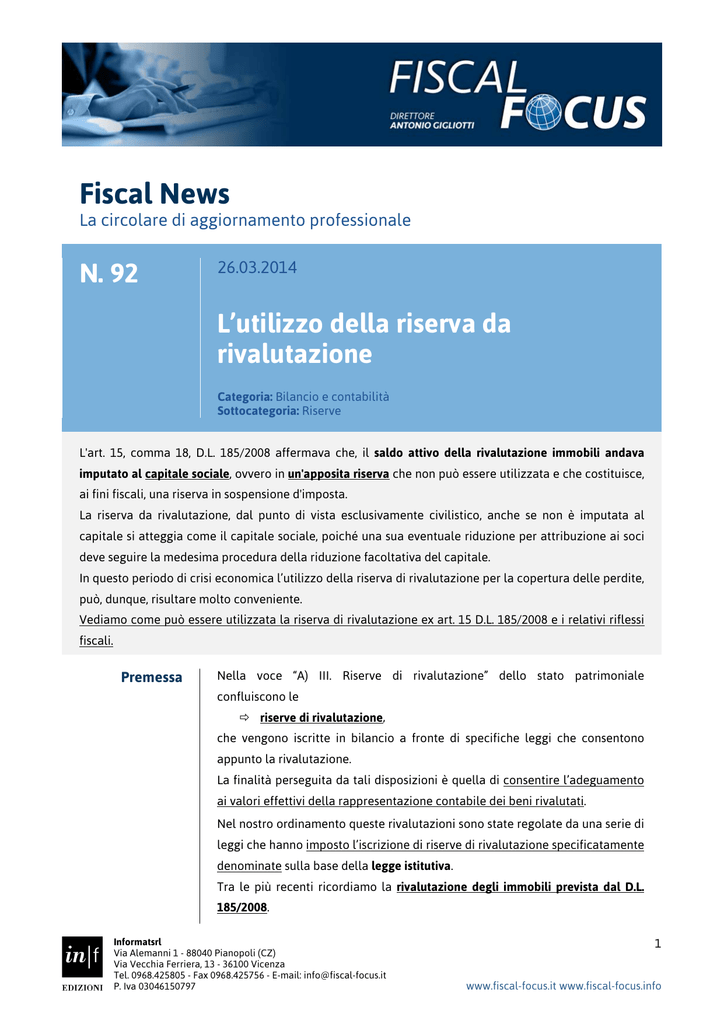 FISCAL FOCUS
DIRETTORE ANTONIO GIGLIOTTI

Fiscal News
La circolare di aggiornamento professionale

N. 92

26.03.2014

L'utilizzo della riserva da rivalutazione

Categoria: Bilancio e contabilità
Sottocategoria: Riserve

L'art. 15, comma 18, D.L. 185/2008 affermava che, il saldo attivo della rivalutazione immobili andava imputato al capitale sociale, ovvero in un'apposita riserva che non può essere utilizzata e che costituisce, ai fini fiscali, una riserva in sospensione d'imposta.
La riserva da rivalutazione, dal punto di vista esclusivamente civilistico, anche se non è imputata al capitale si atteggia come il capitale sociale, poiché una sua eventuale riduzione per attribuzione ai soci deve seguire la medesima procedura della riduzione facoltativa del capitale.
In questo periodo di crisi economica l'utilizzo della riserva di rivalutazione per la copertura delle perdite, può, dunque, risultare molto conveniente.
Vediamo come può essere utilizzata la riserva di rivalutazione ex art. 15 D.L. 185/2008 e i relativi riflessi fiscali.

Premessa

Nella voce "A) III. Riserve di rivalutazione" dello stato patrimoniale confluiscono le
⇨ riserve di rivalutazione,
che vengono iscritte in bilancio a fronte di specifiche leggi che consentono appunto la rivalutazione.
La finalità perseguita da tali disposizioni è quella di consentire l'adeguamento ai valori effettivi della rappresentazione contabile dei beni rivalutati.
Nel nostro ordinamento queste rivalutazioni sono state regolate da una serie di leggi che hanno imposto l'iscrizione di riserve di rivalutazione specificatamente denominate sulla base della legge istitutiva.
Tra le più recenti ricordiamo la rivalutazione degli immobili prevista dal D.L. 185/2008.

in|f
EDIZIONI

Informatsrl
Via Alemanni 1 - 88040 Pianopoli (CZ)
Via Vecchia Ferriera, 13 - 36100 Vicenza
Tel. 0968.425805 - Fax 0968.425756 - E-mail: info@fiscal-focus.it
P. Iva 03046150797

1

www.fiscal-focus.it www.fiscal-focus.info